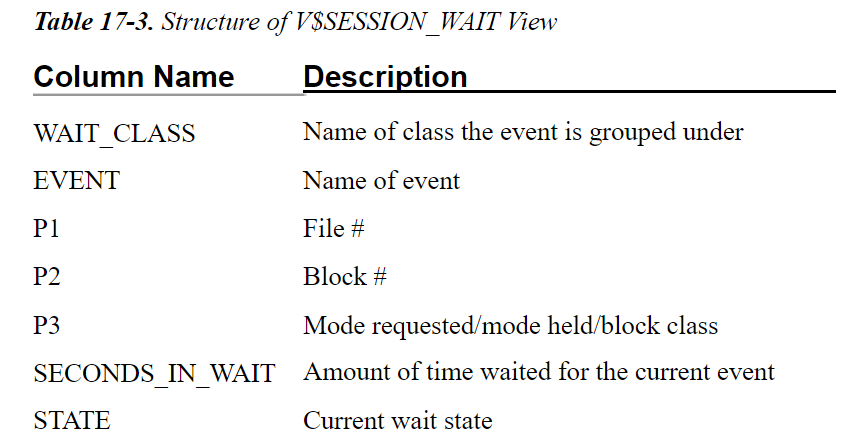 Table 17-3. Structure of V$SESSION_WAIT View

| Column Name | Description |
|---|---|
| WAIT_CLASS | Name of class the event is grouped under |
| EVENT | Name of event |
| P1 | File # |
| P2 | Block # |
| P3 | Mode requested/mode held/block class |
| SECONDS_IN_WAIT | Amount of time waited for the current event |
| STATE | Current wait state |